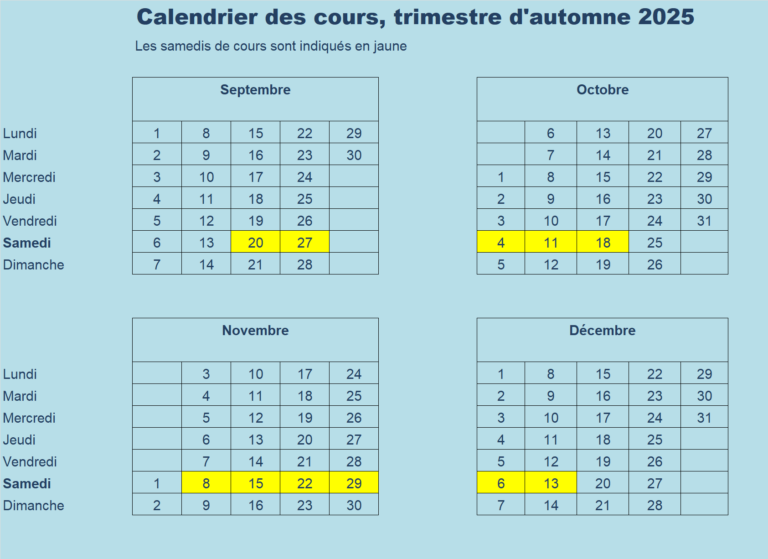 Calendrier des cours, trimestre d'automne 2025

Les samedis de cours sont indiqués en jaune

| | Septembre | | | | |
|---|---|---|---|---|---|
| Lundi | 1 | 8 | 15 | 22 | 29 |
| Mardi | 2 | 9 | 16 | 23 | 30 |
| Mercredi | 3 | 10 | 17 | 24 | |
| Jeudi | 4 | 11 | 18 | 25 | |
| Vendredi | 5 | 12 | 19 | 26 | |
| **Samedi** | 6 | 13 | 20 | 27 | |
| Dimanche | 7 | 14 | 21 | 28 | |

| Octobre | | | | |
|---|---|---|---|---|
| | 6 | 13 | 20 | 27 |
| | 7 | 14 | 21 | 28 |
| 1 | 8 | 15 | 22 | 29 |
| 2 | 9 | 16 | 23 | 30 |
| 3 | 10 | 17 | 24 | 31 |
| 4 | 11 | 18 | 25 | |
| 5 | 12 | 19 | 26 | |

| | Novembre | | | | |
|---|---|---|---|---|---|
| Lundi | | 3 | 10 | 17 | 24 |
| Mardi | | 4 | 11 | 18 | 25 |
| Mercredi | | 5 | 12 | 19 | 26 |
| Jeudi | | 6 | 13 | 20 | 27 |
| Vendredi | | 7 | 14 | 21 | 28 |
| **Samedi** | 1 | 8 | 15 | 22 | 29 |
| Dimanche | 2 | 9 | 16 | 23 | 30 |

| Décembre | | | | |
|---|---|---|---|---|
| 1 | 8 | 15 | 22 | 29 |
| 2 | 9 | 16 | 23 | 30 |
| 3 | 10 | 17 | 24 | 31 |
| 4 | 11 | 18 | 25 | |
| 5 | 12 | 19 | 26 | |
| 6 | 13 | 20 | 27 | |
| 7 | 14 | 21 | 28 | |